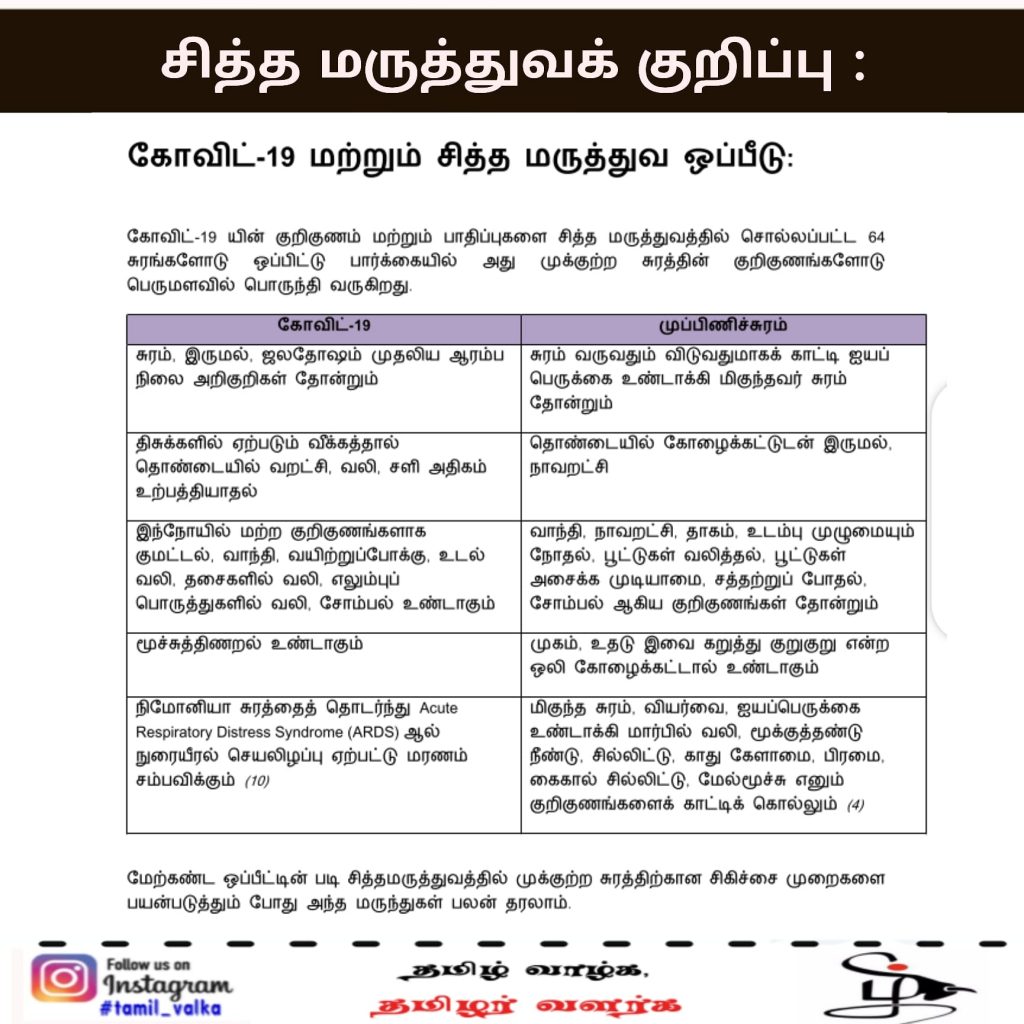 சித்த மருத்துவக் குறிப்பு :

கோவிட்-19 மற்றும் சித்த மருத்துவ ஒப்பீடு:

கோவிட்-19 யின் குறிகுணம் மற்றும் பாதிப்புகளை சித்த மருத்துவத்தில் சொல்லப்பட்ட 64 சுரங்களோடு ஒப்பிட்டு பார்க்கையில் அது முக்குற்ற சுரத்தின் குறிகுணங்களோடு பெருமளவில் பொருந்தி வருகிறது.

| கோவிட்-19 | முப்பிணிச்சுரம் |
|---|---|
| சுரம், இருமல், ஜலதோஷம் முதலிய ஆரம்ப நிலை அறிகுறிகள் தோன்றும் | சுரம் வருவதும் விடுவதுமாகக் காட்டி ஐயப் பெருக்கை உண்டாக்கி மிகுந்தவர் சுரம் தோன்றும் |
| திசுக்களில் ஏற்படும் வீக்கத்தால் தொண்டையில் வறட்சி, வலி, சளி அதிகம் உற்பத்தியாதல் | தொண்டையில் கோழைக்கட்டுடன் இருமல், நாவறட்சி |
| இந்நோயில் மற்ற குறிகுணங்களாக குமட்டல், வாந்தி, வயிற்றுப்போக்கு, உடல் வலி, தசைகளில் வலி, எலும்புப் பொருத்துகளில் வலி, சோம்பல் உண்டாகும் | வாந்தி, நாவறட்சி, தாகம், உடம்பு முழுமையும் நோதல், பூட்டுகள் வலித்தல், பூட்டுகள் அசைக்க முடியாமை, சத்தற்றுப் போதல், சோம்பல் ஆகிய குறிகுணங்கள் தோன்றும் |
| மூச்சுத்திணறல் உண்டாகும் | முகம், உதடு இவை கறுத்து குறுகுறு என்ற ஒலி கோழைக்கட்டால் உண்டாகும் |
| நிமோனியா சுரத்தைத் தொடர்ந்து Acute Respiratory Distress Syndrome (ARDS) ஆல் நுரையீரல் செயலிழப்பு ஏற்பட்டு மரணம் சம்பவிக்கும் (10) | மிகுந்த சுரம், வியர்வை, ஐயப்பெருக்கை உண்டாக்கி மார்பில் வலி, மூக்குத்தண்டு நீண்டு, சில்லிட்டு, காது கேளாமை, பிரமை, கைகால் சில்லிட்டு, மேல்மூச்சு எனும் குறிகுணங்களைக் காட்டிக் கொல்லும் (4) |

மேற்கண்ட ஒப்பீட்டின் படி சித்தமருத்துவத்தில் முக்குற்ற சுரத்திற்கான சிகிச்சை முறைகளை பயன்படுத்தும் போது அந்த மருந்துகள் பலன் தரலாம்.

Follow us on Instagram #tamil_valka

தமிழ் வாழ்க, தமிழர் வளர்க